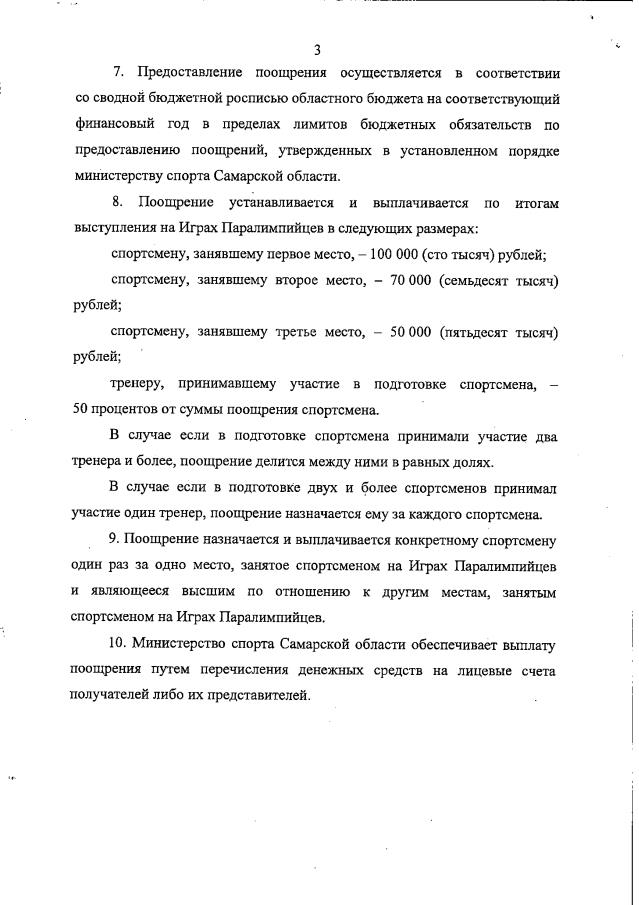 3

7. Предоставление поощрения осуществляется в соответствии со сводной бюджетной росписью областного бюджета на соответствующий финансовый год в пределах лимитов бюджетных обязательств по предоставлению поощрений, утвержденных в установленном порядке министерству спорта Самарской области.

8. Поощрение устанавливается и выплачивается по итогам выступления на Играх Паралимпийцев в следующих размерах:

спортсмену, занявшему первое место, – 100 000 (сто тысяч) рублей;

спортсмену, занявшему второе место, – 70 000 (семьдесят тысяч) рублей;

спортсмену, занявшему третье место, – 50 000 (пятьдесят тысяч) рублей;

тренеру, принимавшему участие в подготовке спортсмена, – 50 процентов от суммы поощрения спортсмена.

В случае если в подготовке спортсмена принимали участие два тренера и более, поощрение делится между ними в равных долях.

В случае если в подготовке двух и более спортсменов принимал участие один тренер, поощрение назначается ему за каждого спортсмена.

9. Поощрение назначается и выплачивается конкретному спортсмену один раз за одно место, занятое спортсменом на Играх Паралимпийцев и являющееся высшим по отношению к другим местам, занятым спортсменом на Играх Паралимпийцев.

10. Министерство спорта Самарской области обеспечивает выплату поощрения путем перечисления денежных средств на лицевые счета получателей либо их представителей.